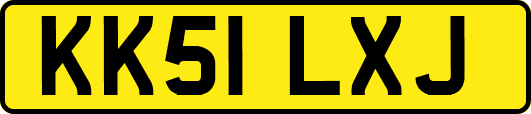 KK51 LXJ